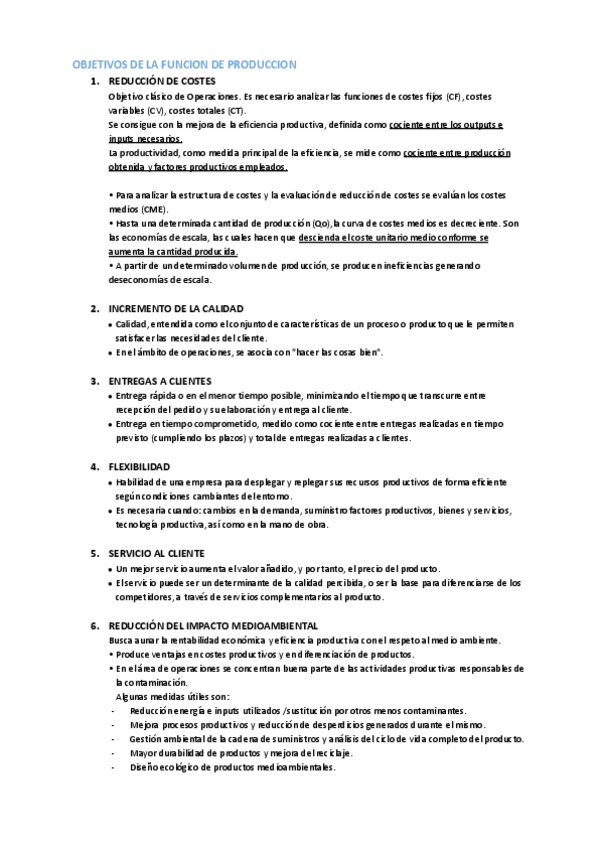 OBJETIVOS DE LA FUNCION DE PRODUCCION

1. REDUCCIÓN DE COSTES

Objetivo clásico de Operaciones. Es necesario analizar las funciones de costes fijos (CF), costes variables (CV), costes totales (CT).
Se consigue con la mejora de la eficiencia productiva, definida como cociente entre los outputs e inputs necesarios.
La productividad, como medida principal de la eficiencia, se mide como cociente entre producción obtenida y factores productivos empleados.

• Para analizar la estructura de costes y la evaluación de reducción de costes se evalúan los costes medios (CME).
• Hasta una determinada cantidad de producción (Qo), la curva de costes medios es decreciente. Son las economías de escala, las cuales hacen que descienda el coste unitario medio conforme se aumenta la cantidad producida.
• A partir de un determinado volumen de producción, se producen ineficiencias generando deseconomías de escala.

2. INCREMENTO DE LA CALIDAD

• Calidad, entendida como el conjunto de características de un proceso o producto que le permiten satisfacer las necesidades del cliente.
• En el ámbito de operaciones, se asocia con "hacer las cosas bien".

3. ENTREGAS A CLIENTES

• Entrega rápida o en el menor tiempo posible, minimizando el tiempo que transcurre entre recepción del pedido y su elaboración y entrega al cliente.
• Entrega en tiempo comprometido, medido como cociente entre entregas realizadas en tiempo previsto (cumpliendo los plazos) y total de entregas realizadas a clientes.

4. FLEXIBILIDAD

• Habilidad de una empresa para desplegar y replegar sus recursos productivos de forma eficiente según condiciones cambiantes del entorno.
• Es necesaria cuando: cambios en la demanda, suministro factores productivos, bienes y servicios, tecnología productiva, así como en la mano de obra.

5. SERVICIO AL CLIENTE

• Un mejor servicio aumenta el valor añadido, y por tanto, el precio del producto.
• El servicio puede ser un determinante de la calidad percibida, o ser la base para diferenciarse de los competidores, a través de servicios complementarios al producto.

6. REDUCCIÓN DEL IMPACTO MEDIOAMBIENTAL

Busca aunar la rentabilidad económica y eficiencia productiva con el respeto al medio ambiente.
• Produce ventajas en costes productivos y en diferenciación de productos.
• En el área de operaciones se concentran buena parte de las actividades productivas responsables de la contaminación.
Algunas medidas útiles son:
- Reducción energía e inputs utilizados /sustitución por otros menos contaminantes.
- Mejora procesos productivos y reducción de desperdicios generados durante el mismo.
- Gestión ambiental de la cadena de suministros y análisis del ciclo de vida completo del producto.
- Mayor durabilidad de productos y mejora del reciclaje.
- Diseño ecológico de productos medioambientales.